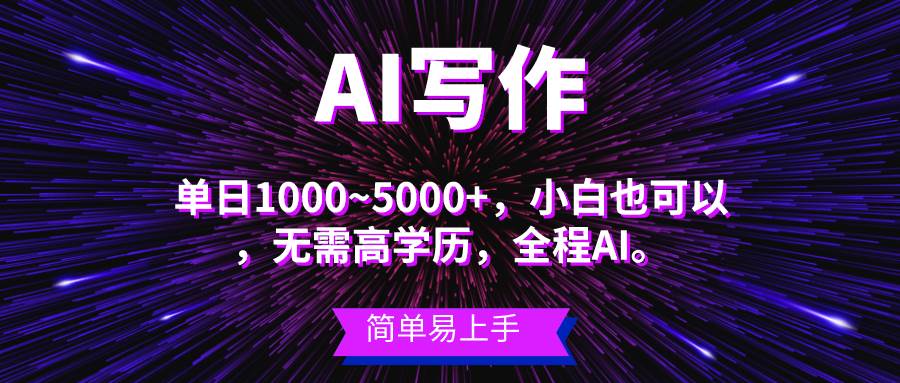 AI写作

单日1000~5000+，小白也可以，无需高学历，全程AI。

简单易上手